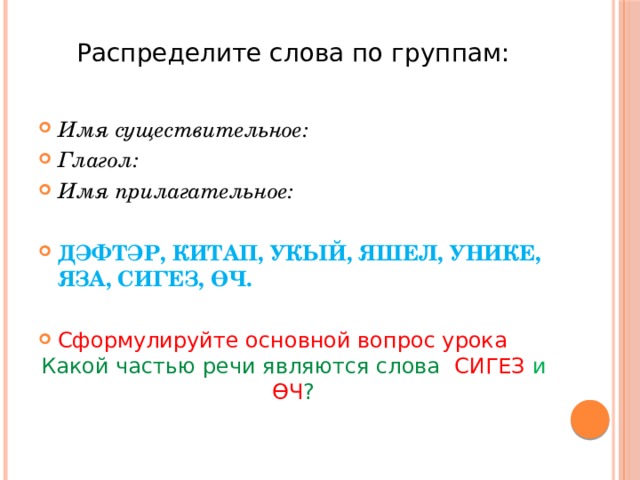 Распределите слова по группам:

Имя существительное:
Глагол:
Имя прилагательное:

ДӘФТӘР, КИТАП, УКЫЙ, ЯШЕЛ, УНИКЕ, ЯЗА, СИГЕЗ, ӨЧ.

Сформулируйте основной вопрос урока
Какой частью речи являются слова СИГЕЗ и ӨЧ?